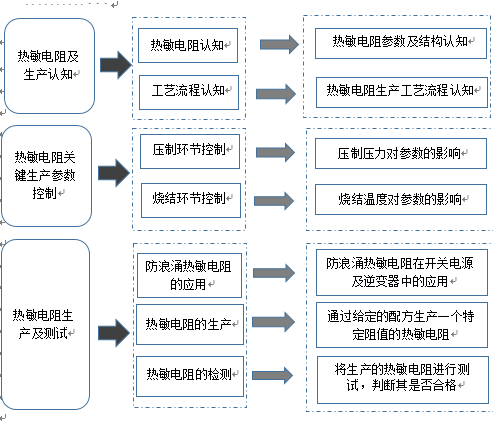 热敏电阻及生产认知

热敏电阻认知

热敏电阻参数及结构认知

工艺流程认知

热敏电阻生产工艺流程认知

热敏电阻关键生产参数控制

压制环节控制

压制压力对参数的影响

烧结环节控制

烧结温度对参数的影响

热敏电阻生产及测试

防浪涌热敏电阻的应用

防浪涌热敏电阻在开关电源及逆变器中的应用

热敏电阻的生产

通过给定的配方生产一个特定阻值的热敏电阻

热敏电阻的检测

将生产的热敏电阻进行测试，判断其是否合格